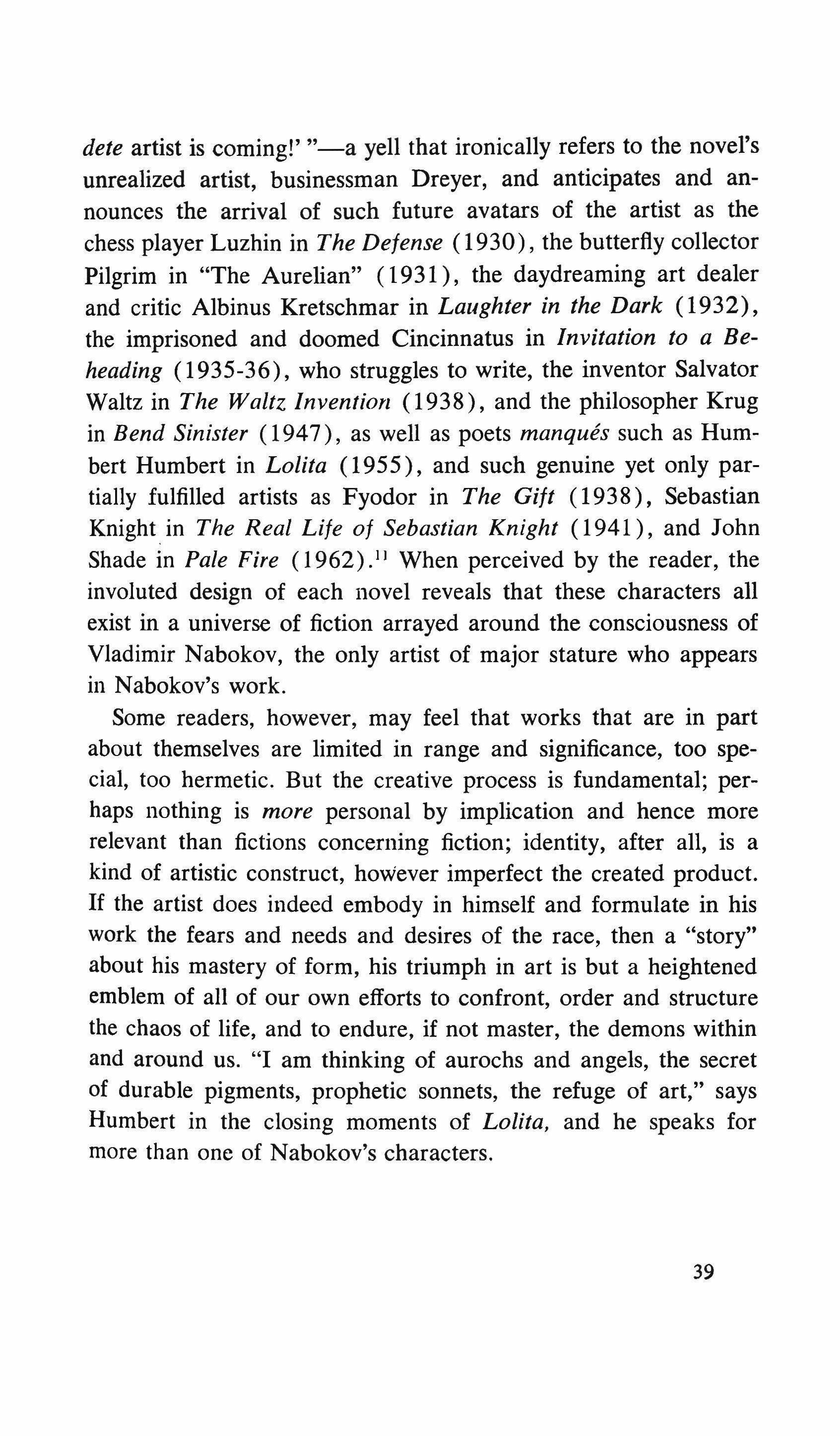 dete artist is coming!' "—a yell that ironically refers to the novel's unrealized artist, businessman Dreyer, and anticipates and announces the arrival of such future avatars of the artist as the chess player Luzhin in The Defense (1930), the butterfly collector Pilgrim in "The Aurelian" (1931), the daydreaming art dealer and critic Albinus Kretschmar in Laughter in the Dark (1932), the imprisoned and doomed Cincinnatus in Invitation to a Beheading (1935-36), who struggles to write, the inventor Salvator Waltz in The Waltz Invention (1938), and the philosopher Krug in Bend Sinister (1947), as well as poets manqués such as Humbert Humbert in Lolita (1955), and such genuine yet only partially fulfilled artists as Fyodor in The Gift (1938), Sebastian Knight in The Real Life of Sebastian Knight (1941), and John Shade in Pale Fire (1962).$^{11}$ When perceived by the reader, the involuted design of each novel reveals that these characters all exist in a universe of fiction arrayed around the consciousness of Vladimir Nabokov, the only artist of major stature who appears in Nabokov's work.

Some readers, however, may feel that works that are in part about themselves are limited in range and significance, too special, too hermetic. But the creative process is fundamental; perhaps nothing is more personal by implication and hence more relevant than fictions concerning fiction; identity, after all, is a kind of artistic construct, however imperfect the created product. If the artist does indeed embody in himself and formulate in his work the fears and needs and desires of the race, then a "story" about his mastery of form, his triumph in art is but a heightened emblem of all of our own efforts to confront, order and structure the chaos of life, and to endure, if not master, the demons within and around us. "I am thinking of aurochs and angels, the secret of durable pigments, prophetic sonnets, the refuge of art," says Humbert in the closing moments of Lolita, and he speaks for more than one of Nabokov's characters.

39